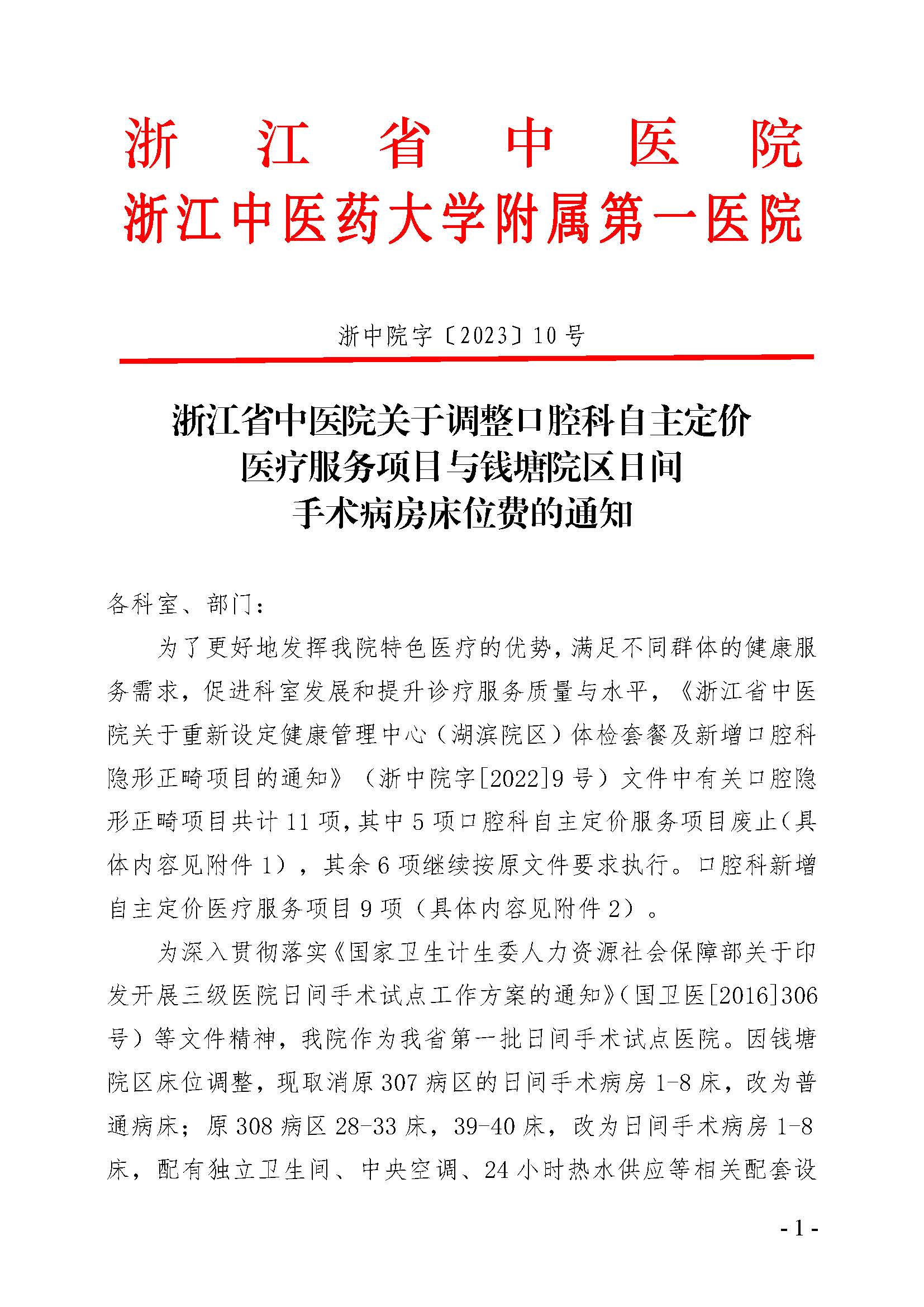 浙江省中医院
浙江中医药大学附属第一医院

浙中院字〔2023〕10号

浙江省中医院关于调整口腔科自主定价医疗服务项目与钱塘院区日间手术病房床位费的通知

各科室、部门：

为了更好地发挥我院特色医疗的优势，满足不同群体的健康服务需求，促进科室发展和提升诊疗服务质量与水平，《浙江省中医院关于重新设定健康管理中心（湖滨院区）体检套餐及新增口腔科隐形正畸项目的通知》（浙中院字[2022]9号）文件中有关口腔隐形正畸项目共计11项，其中5项口腔科自主定价服务项目废止（具体内容见附件1），其余6项继续按原文件要求执行。口腔科新增自主定价医疗服务项目9项（具体内容见附件2）。

为深入贯彻落实《国家卫生计生委人力资源社会保障部关于印发开展三级医院日间手术试点工作方案的通知》（国卫医[2016]306号）等文件精神，我院作为我省第一批日间手术试点医院。因钱塘院区床位调整，现取消原307病区的日间手术病房1-8床，改为普通病床；原308病区28-33床，39-40床，改为日间手术病房1-8床，配有独立卫生间、中央空调、24小时热水供应等相关配套设

- 1 -